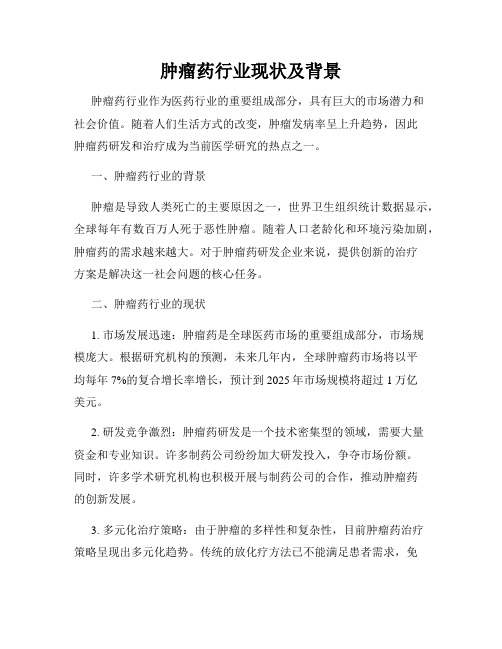 肿瘤药行业现状及背景

肿瘤药行业作为医药行业的重要组成部分，具有巨大的市场潜力和社会价值。随着人们生活方式的改变，肿瘤发病率呈上升趋势，因此肿瘤药研发和治疗成为当前医学研究的热点之一。

一、肿瘤药行业的背景

肿瘤是导致人类死亡的主要原因之一，世界卫生组织统计数据显示，全球每年有数百万人死于恶性肿瘤。随着人口老龄化和环境污染加剧，肿瘤药的需求越来越大。对于肿瘤药研发企业来说，提供创新的治疗方案是解决这一社会问题的核心任务。

二、肿瘤药行业的现状

1. 市场发展迅速：肿瘤药是全球医药市场的重要组成部分，市场规模庞大。根据研究机构的预测，未来几年内，全球肿瘤药市场将以平均每年 7%的复合增长率增长，预计到 2025 年市场规模将超过 1 万亿美元。

2. 研发竞争激烈：肿瘤药研发是一个技术密集型的领域，需要大量资金和专业知识。许多制药公司纷纷加大研发投入，争夺市场份额。同时，许多学术研究机构也积极开展与制药公司的合作，推动肿瘤药的创新发展。

3. 多元化治疗策略：由于肿瘤的多样性和复杂性，目前肿瘤药治疗策略呈现出多元化趋势。传统的放化疗方法已不能满足患者需求，免